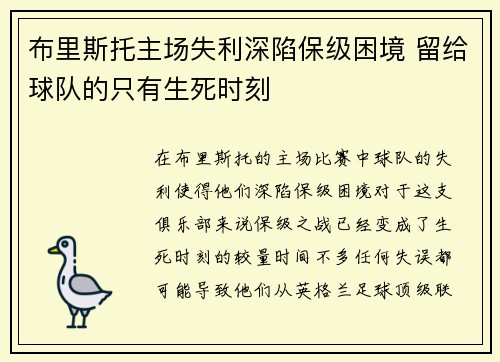 布里斯托主场失利深陷保级困境 留给球队的只有生死时刻

在布里斯托的主场比赛中球队的失利使得他们深陷保级困境对于这支俱乐部来说保级之战已经变成了生死时刻的较量时间不多任何失误都可能导致他们从英格兰足球顶级联